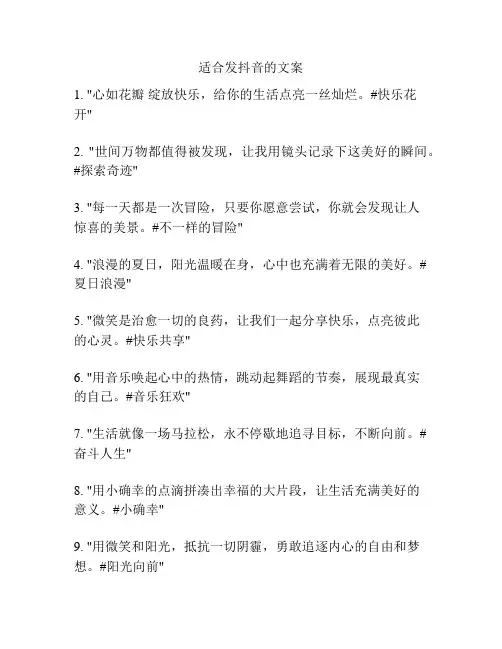 适合发抖音的文案

1. "心如花瓣 绽放快乐，给你的生活点亮一丝灿烂。#快乐花开"

2. "世间万物都值得被发现，让我用镜头记录下这美好的瞬间。#探索奇迹"

3. "每一天都是一次冒险，只要你愿意尝试，你就会发现让人惊喜的美景。#不一样的冒险"

4. "浪漫的夏日，阳光温暖在身，心中也充满着无限的美好。#夏日浪漫"

5. "微笑是治愈一切的良药，让我们一起分享快乐，点亮彼此的心灵。#快乐共享"

6. "用音乐唤起心中的热情，跳动起舞蹈的节奏，展现最真实的自己。#音乐狂欢"

7. "生活就像一场马拉松，永不停歇地追寻目标，不断向前。#奋斗人生"

8. "用小确幸的点滴拼凑出幸福的大片段，让生活充满美好的意义。#小确幸"

9. "用微笑和阳光，抵抗一切阴霾，勇敢追逐内心的自由和梦想。#阳光向前"